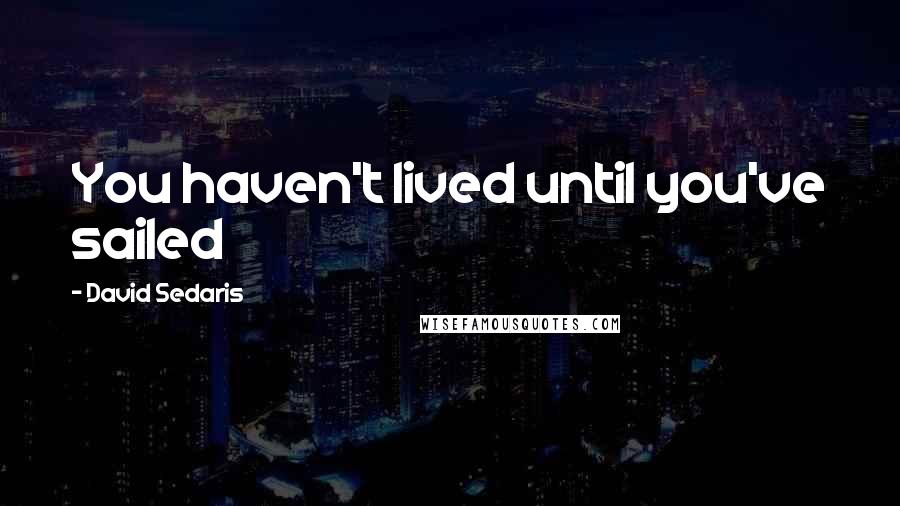 You haven't lived until you've sailed

- David Sedaris

WISEFAMOUSQUOTES.COM